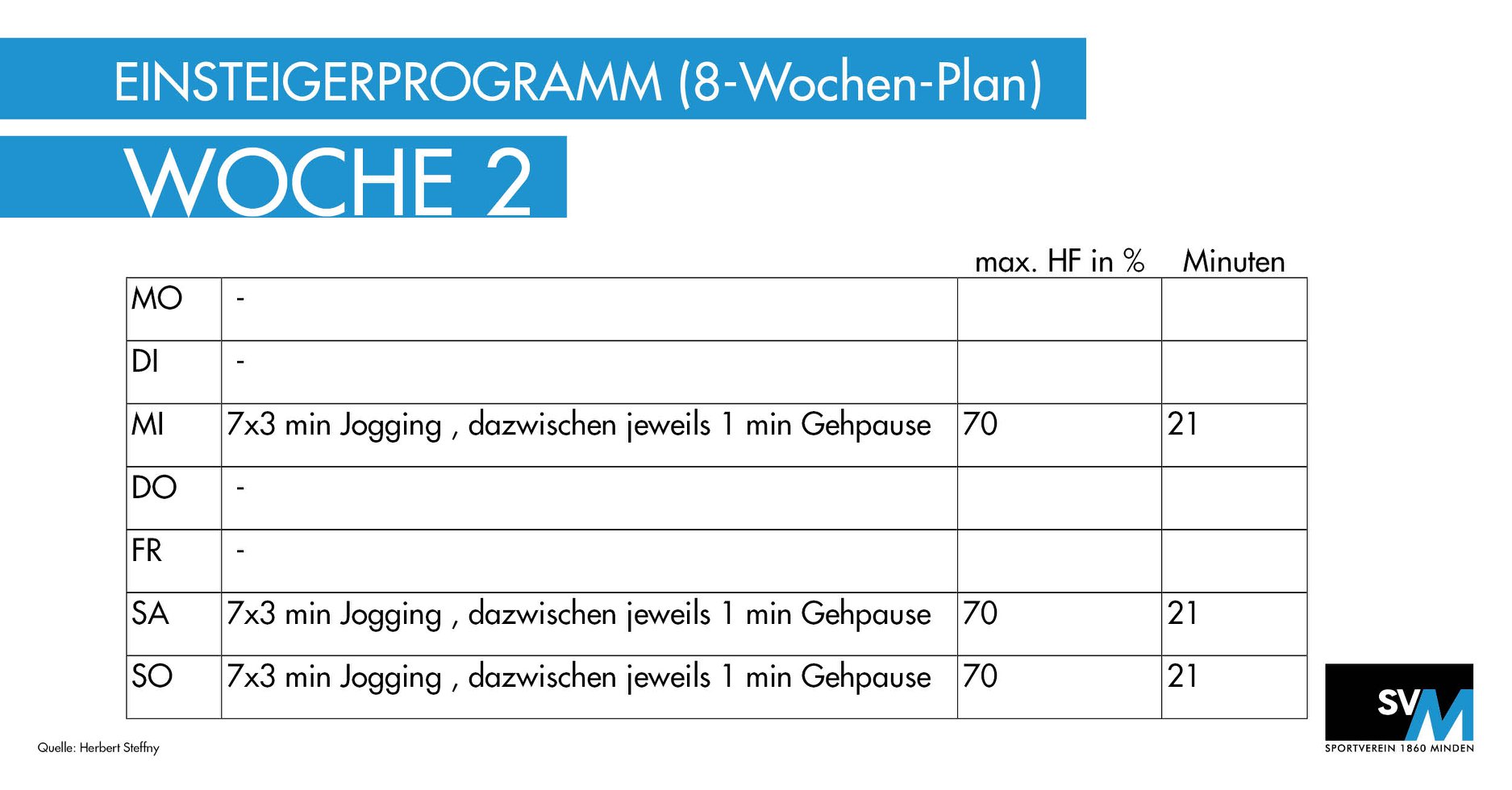 EINSTEIGERPROGRAMM (8-Wochen-Plan)

WOCHE 2

| | | max. HF in % | Minuten |
|---|---|---|---|
| MO | - | | |
| DI | - | | |
| MI | 7x3 min Jogging , dazwischen jeweils 1 min Gehpause | 70 | 21 |
| DO | - | | |
| FR | - | | |
| SA | 7x3 min Jogging , dazwischen jeweils 1 min Gehpause | 70 | 21 |
| SO | 7x3 min Jogging , dazwischen jeweils 1 min Gehpause | 70 | 21 |

Quelle: Herbert Steffny

SVM
SPORTVEREIN 1860 MINDEN